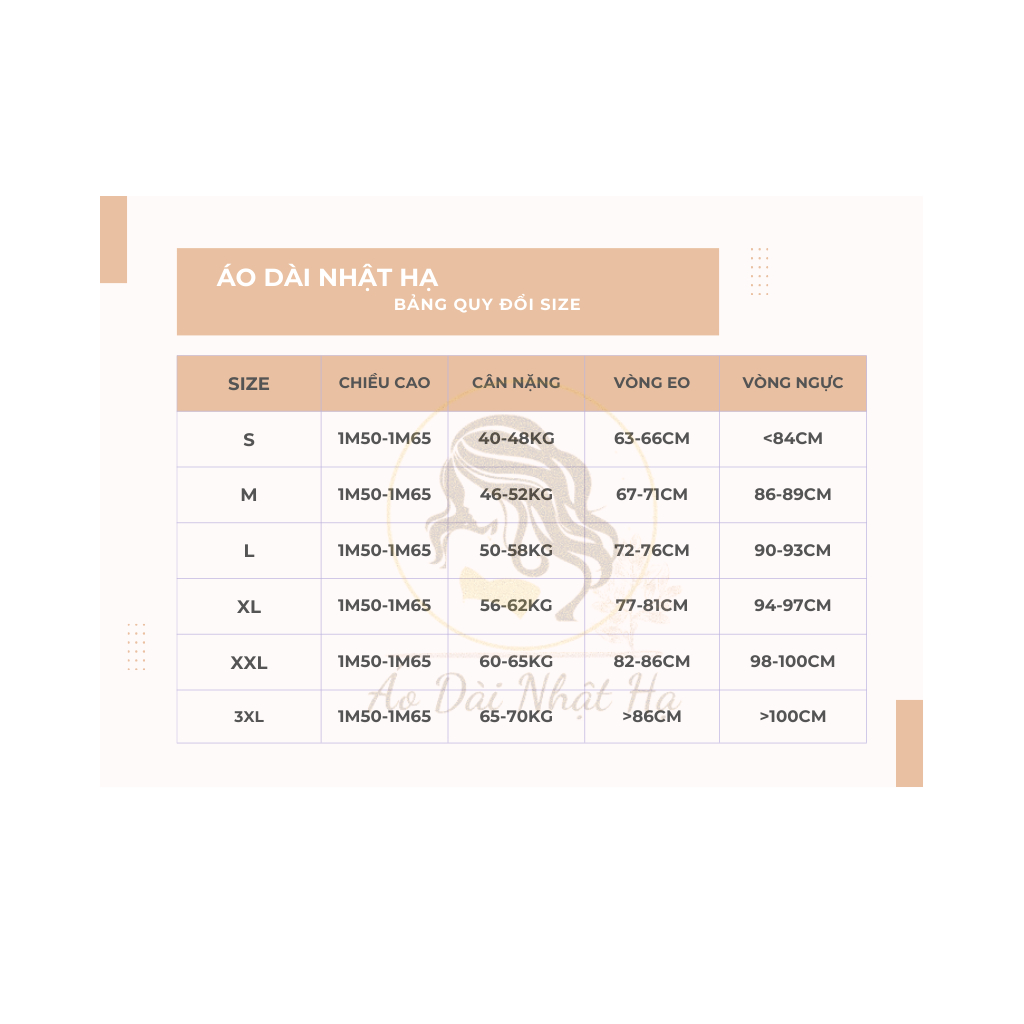 ÁO DÀI NHẬT HẠ
BẢNG QUY ĐỔI SIZE

| SIZE | CHIỀU CAO | CÂN NẶNG | VÒNG EO | VÒNG NGỰC |
|---|---|---|---|---|
| S | 1M50-1M65 | 40-48KG | 63-66CM | <84CM |
| M | 1M50-1M65 | 46-52KG | 67-71CM | 86-89CM |
| L | 1M50-1M65 | 50-58KG | 72-76CM | 90-93CM |
| XL | 1M50-1M65 | 56-62KG | 77-81CM | 94-97CM |
| XXL | 1M50-1M65 | 60-65KG | 82-86CM | 98-100CM |
| 3XL | 1M50-1M65 | 65-70KG | >86CM | >100CM |

Áo Dài Nhật Hạ